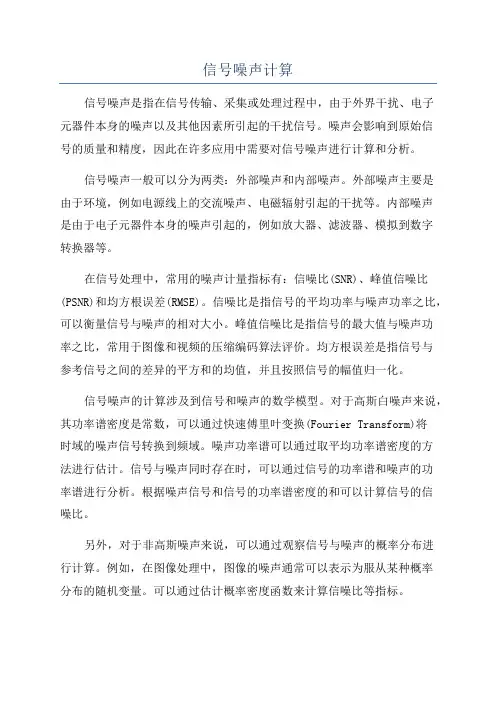 信号噪声计算

信号噪声是指在信号传输、采集或处理过程中，由于外界干扰、电子元器件本身的噪声以及其他因素所引起的干扰信号。噪声会影响到原始信号的质量和精度，因此在许多应用中需要对信号噪声进行计算和分析。

信号噪声一般可以分为两类：外部噪声和内部噪声。外部噪声主要是由于环境，例如电源线上的交流噪声、电磁辐射引起的干扰等。内部噪声是由于电子元器件本身的噪声引起的，例如放大器、滤波器、模拟到数字转换器等。

在信号处理中，常用的噪声计量指标有：信噪比(SNR)、峰值信噪比(PSNR)和均方根误差(RMSE)。信噪比是指信号的平均功率与噪声功率之比，可以衡量信号与噪声的相对大小。峰值信噪比是指信号的最大值与噪声功率之比，常用于图像和视频的压缩编码算法评价。均方根误差是指信号与参考信号之间的差异的平方和的均值，并且按照信号的幅值归一化。

信号噪声的计算涉及到信号和噪声的数学模型。对于高斯白噪声来说，其功率谱密度是常数，可以通过快速傅里叶变换(Fourier Transform)将时域的噪声信号转换到频域。噪声功率谱可以通过取平均功率谱密度的方法进行估计。信号与噪声同时存在时，可以通过信号的功率谱和噪声的功率谱进行分析。根据噪声信号和信号的功率谱密度的和可以计算信号的信噪比。

另外，对于非高斯噪声来说，可以通过观察信号与噪声的概率分布进行计算。例如，在图像处理中，图像的噪声通常可以表示为服从某种概率分布的随机变量。可以通过估计概率密度函数来计算信噪比等指标。